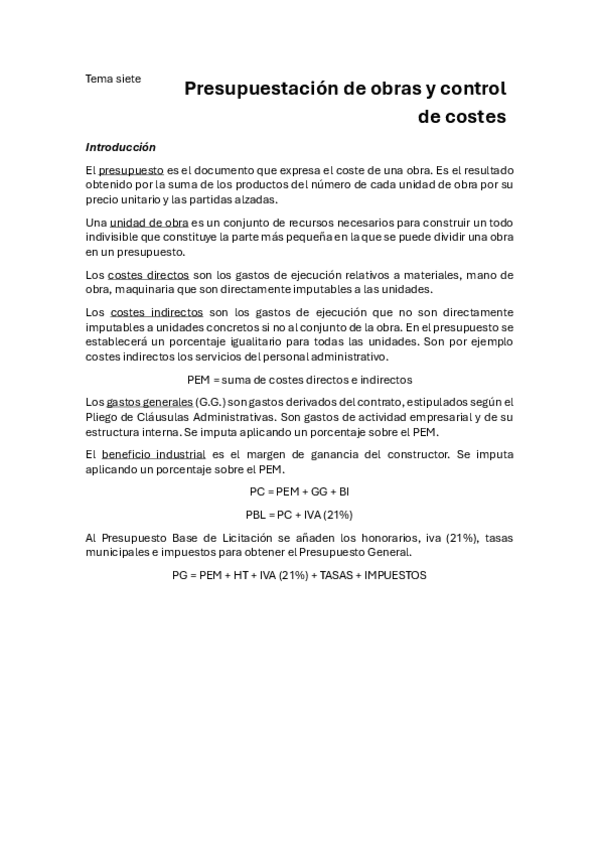 Tema siete

Presupuestación de obras y control de costes

Introducción

El presupuesto es el documento que expresa el coste de una obra. Es el resultado obtenido por la suma de los productos del número de cada unidad de obra por su precio unitario y las partidas alzadas.

Una unidad de obra es un conjunto de recursos necesarios para construir un todo indivisible que constituye la parte más pequeña en la que se puede dividir una obra en un presupuesto.

Los costes directos son los gastos de ejecución relativos a materiales, mano de obra, maquinaria que son directamente imputables a las unidades.

Los costes indirectos son los gastos de ejecución que no son directamente imputables a unidades concretos si no al conjunto de la obra. En el presupuesto se establecerá un porcentaje igualitario para todas las unidades. Son por ejemplo costes indirectos los servicios del personal administrativo.

PEM = suma de costes directos e indirectos

Los gastos generales (G.G.) son gastos derivados del contrato, estipulados según el Pliego de Cláusulas Administrativas. Son gastos de actividad empresarial y de su estructura interna. Se imputa aplicando un porcentaje sobre el PEM.

El beneficio industrial es el margen de ganancia del constructor. Se imputa aplicando un porcentaje sobre el PEM.

PC = PEM + GG + BI

PBL = PC + IVA (21%)

Al Presupuesto Base de Licitación se añaden los honorarios, iva (21%), tasas municipales e impuestos para obtener el Presupuesto General.

PG = PEM + HT + IVA (21%) + TASAS + IMPUESTOS